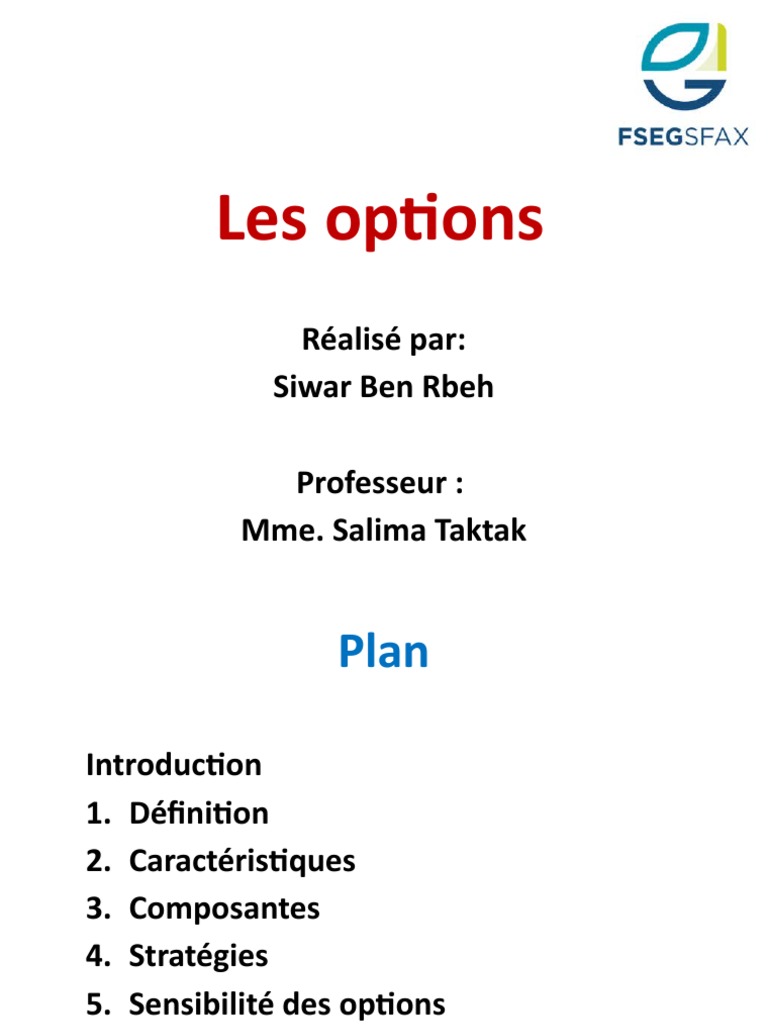 FSEGSFAX

Les options

Réalisé par:
Siwar Ben Rbeh

Professeur :
Mme. Salima Taktak

Plan

Introduction
1. Définition
2. Caractéristiques
3. Composantes
4. Stratégies
5. Sensibilité des options